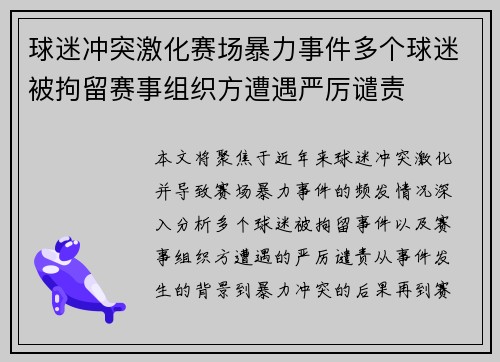 球迷冲突激化赛场暴力事件多个球迷被拘留赛事组织方遭遇严厉谴责

本文将聚焦于近年来球迷冲突激化并导致赛场暴力事件的频发情况深入分析多个球迷被拘留事件以及赛事组织方遭遇的严厉谴责从事件发生的背景到暴力冲突的后果再到赛